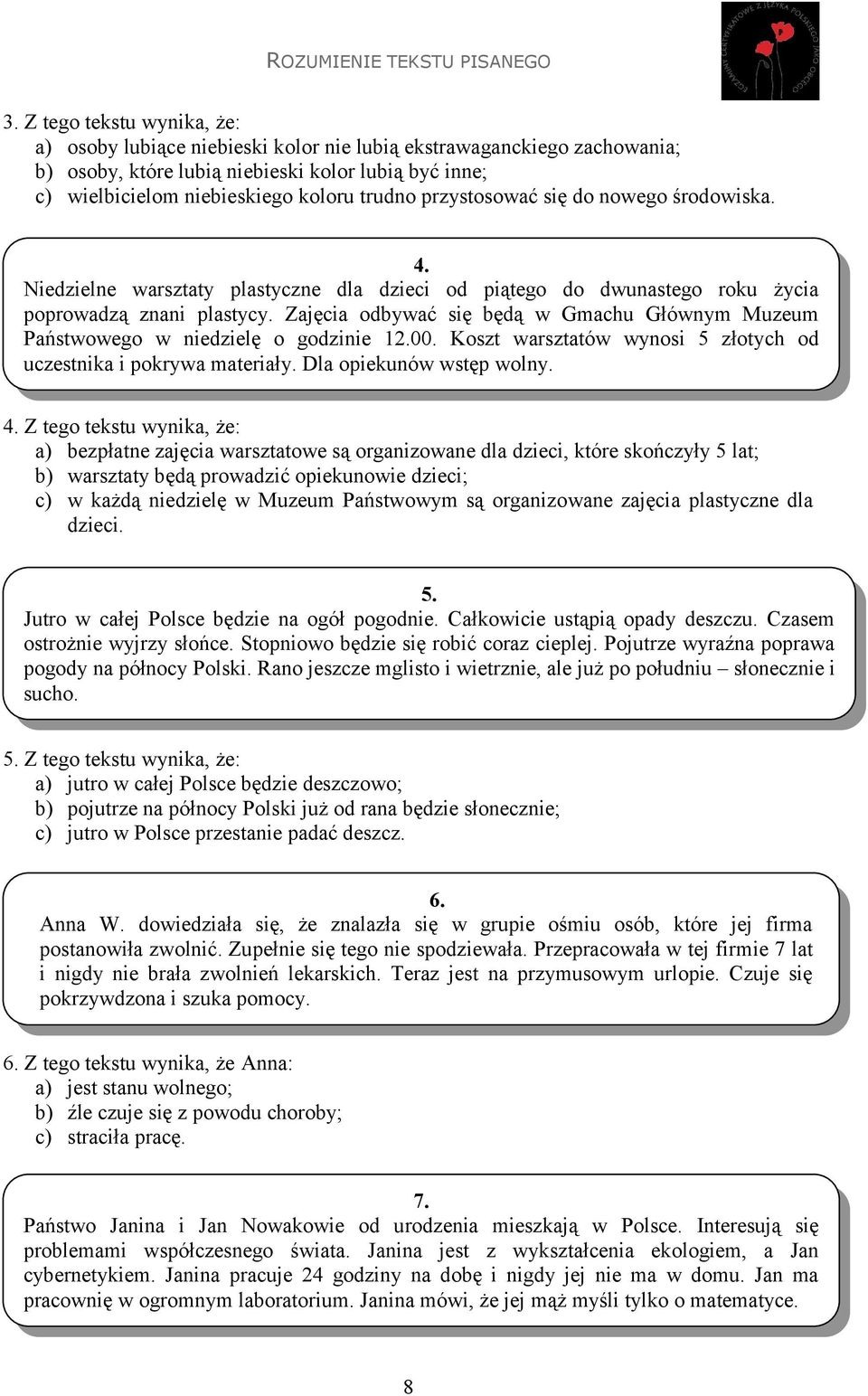 ROZUMIENIE TEKSTU PISANEGO

EGZAMINY CERTYFIKATOWE Z JĘZYKA POLSKIEGO JAKO OBCEGO

3. Z tego tekstu wynika, że:
a) osoby lubiące niebieski kolor nie lubią ekstrawaganckiego zachowania;
b) osoby, które lubią niebieski kolor lubią być inne;
c) wielbicielom niebieskiego koloru trudno przystosować się do nowego środowiska.

4.
Niedzielne warsztaty plastyczne dla dzieci od piątego do dwunastego roku życia poprowadzą znani plastycy. Zajęcia odbywać się będą w Gmachu Głównym Muzeum Państwowego w niedzielę o godzinie 12.00. Koszt warsztatów wynosi 5 złotych od uczestnika i pokrywa materiały. Dla opiekunów wstęp wolny.

4. Z tego tekstu wynika, że:
a) bezpłatne zajęcia warsztatowe są organizowane dla dzieci, które skończyły 5 lat;
b) warsztaty będą prowadzić opiekunowie dzieci;
c) w każdą niedzielę w Muzeum Państwowym są organizowane zajęcia plastyczne dla dzieci.

5.
Jutro w całej Polsce będzie na ogół pogodnie. Całkowicie ustąpią opady deszczu. Czasem ostrożnie wyjrzy słońce. Stopniowo będzie się robić coraz cieplej. Pojutrze wyraźna poprawa pogody na północy Polski. Rano jeszcze mglisto i wietrznie, ale już po południu – słonecznie i sucho.

5. Z tego tekstu wynika, że:
a) jutro w całej Polsce będzie deszczowo;
b) pojutrze na północy Polski już od rana będzie słonecznie;
c) jutro w Polsce przestanie padać deszcz.

6.
Anna W. dowiedziała się, że znalazła się w grupie ośmiu osób, które jej firma postanowiła zwolnić. Zupełnie się tego nie spodziewała. Przepracowała w tej firmie 7 lat i nigdy nie brała zwolnień lekarskich. Teraz jest na przymusowym urlopie. Czuje się pokrzywdzona i szuka pomocy.

6. Z tego tekstu wynika, że Anna:
a) jest stanu wolnego;
b) źle czuje się z powodu choroby;
c) straciła pracę.

7.
Państwo Janina i Jan Nowakowie od urodzenia mieszkają w Polsce. Interesują się problemami współczesnego świata. Janina jest z wykształcenia ekologiem, a Jan cybernetykiem. Janina pracuje 24 godziny na dobę i nigdy jej nie ma w domu. Jan ma pracownię w ogromnym laboratorium. Janina mówi, że jej mąż myśli tylko o matematyce.

8